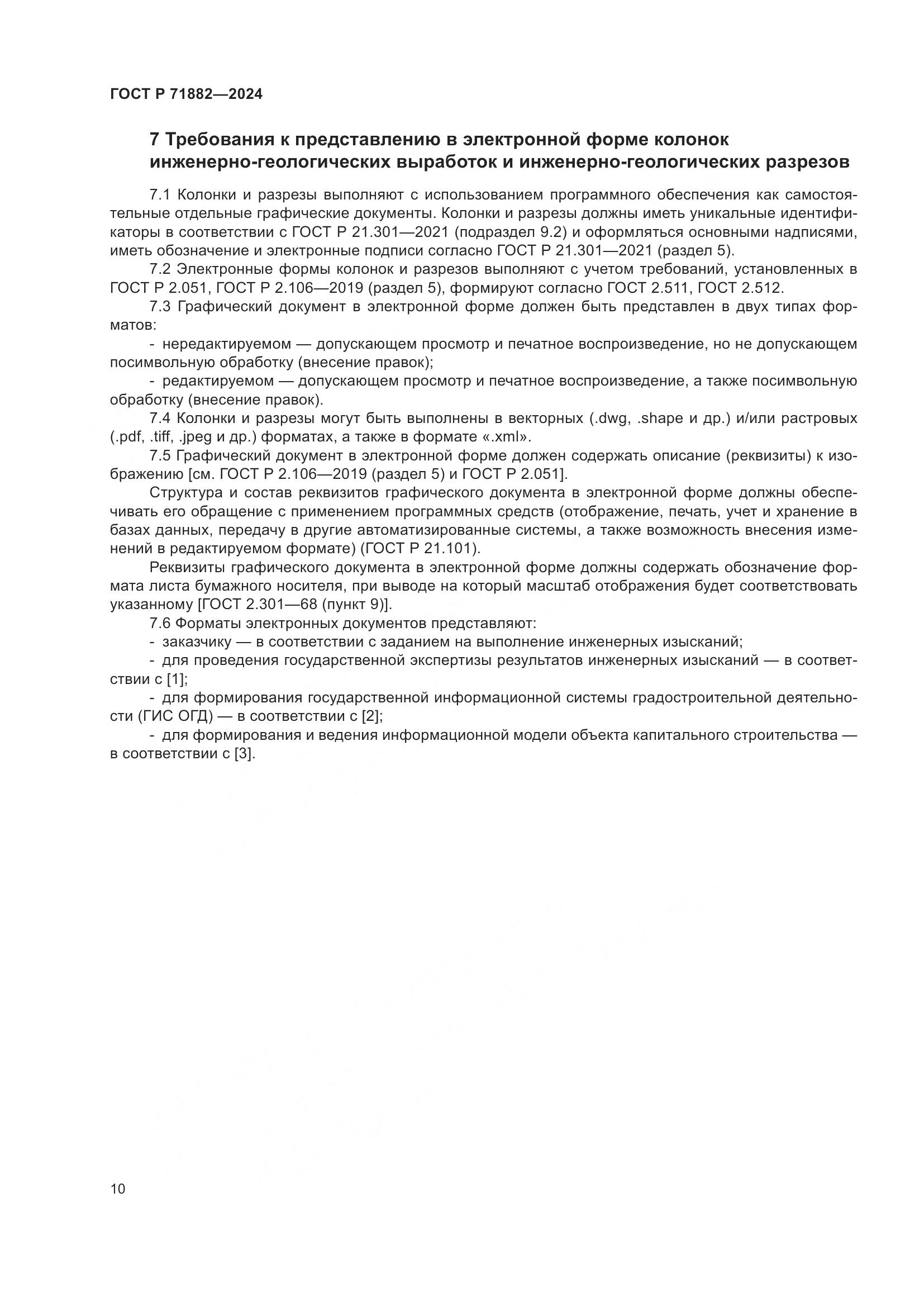 ГОСТ Р 71882—2024

7 Требования к представлению в электронной форме колонок инженерно-геологических выработок и инженерно-геологических разрезов

7.1 Колонки и разрезы выполняют с использованием программного обеспечения как самостоятельные отдельные графические документы. Колонки и разрезы должны иметь уникальные идентификаторы в соответствии с ГОСТ Р 21.301—2021 (подраздел 9.2) и оформляться основными надписями, иметь обозначение и электронные подписи согласно ГОСТ Р 21.301—2021 (раздел 5).

7.2 Электронные формы колонок и разрезов выполняют с учетом требований, установленных в ГОСТ Р 2.051, ГОСТ Р 2.106—2019 (раздел 5), формируют согласно ГОСТ 2.511, ГОСТ 2.512.

7.3 Графический документ в электронной форме должен быть представлен в двух типах форматов:

- нередактируемом — допускающем просмотр и печатное воспроизведение, но не допускающем посимвольную обработку (внесение правок);

- редактируемом — допускающем просмотр и печатное воспроизведение, а также посимвольную обработку (внесение правок).

7.4 Колонки и разрезы могут быть выполнены в векторных (.dwg, .shape и др.) и/или растровых (.pdf, .tiff, .jpeg и др.) форматах, а также в формате «.xml».

7.5 Графический документ в электронной форме должен содержать описание (реквизиты) к изображению [см. ГОСТ Р 2.106—2019 (раздел 5) и ГОСТ Р 2.051].

Структура и состав реквизитов графического документа в электронной форме должны обеспечивать его обращение с применением программных средств (отображение, печать, учет и хранение в базах данных, передачу в другие автоматизированные системы, а также возможность внесения изменений в редактируемом формате) (ГОСТ Р 21.101).

Реквизиты графического документа в электронной форме должны содержать обозначение формата листа бумажного носителя, при выводе на который масштаб отображения будет соответствовать указанному [ГОСТ 2.301—68 (пункт 9)].

7.6 Форматы электронных документов представляют:

- заказчику — в соответствии с заданием на выполнение инженерных изысканий;

- для проведения государственной экспертизы результатов инженерных изысканий — в соответствии с [1];

- для формирования государственной информационной системы градостроительной деятельности (ГИС ОГД) — в соответствии с [2];

- для формирования и ведения информационной модели объекта капитального строительства — в соответствии с [3].

10